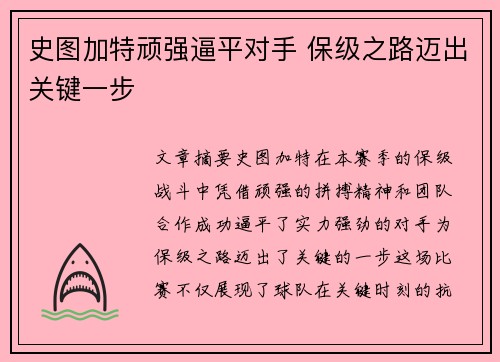 史图加特顽强逼平对手 保级之路迈出关键一步

文章摘要史图加特在本赛季的保级战斗中凭借顽强的拼搏精神和团队合作成功逼平了实力强劲的对手为保级之路迈出了关键的一步这场比赛不仅展现了球队在关键时刻的抗